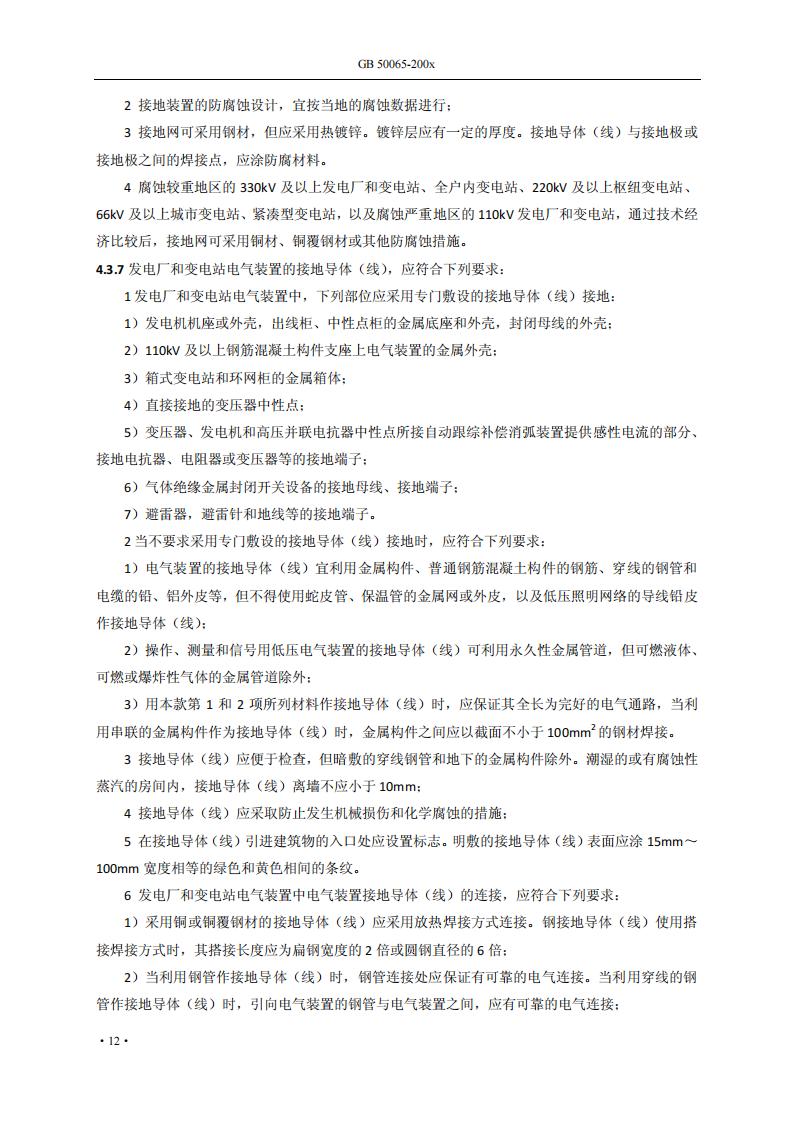 GB 50065-200x

2 接地装置的防腐蚀设计，宜按当地的腐蚀数据进行；

3 接地网可采用钢材，但应采用热镀锌。镀锌层应有一定的厚度。接地导体（线）与接地极或接地极之间的焊接点，应涂防腐材料。

4 腐蚀较重地区的 330kV 及以上发电厂和变电站、全户内变电站、220kV 及以上枢纽变电站、66kV 及以上城市变电站、紧凑型变电站，以及腐蚀严重地区的 110kV 发电厂和变电站，通过技术经济比较后，接地网可采用铜材、铜覆钢材或其他防腐蚀措施。

4.3.7 发电厂和变电站电气装置的接地导体（线），应符合下列要求：

1 发电厂和变电站电气装置中，下列部位应采用专门敷设的接地导体（线）接地：

1）发电机机座或外壳，出线柜、中性点柜的金属底座和外壳，封闭母线的外壳；

2）110kV 及以上钢筋混凝土构件支座上电气装置的金属外壳；

3）箱式变电站和环网柜的金属箱体；

4）直接接地的变压器中性点；

5）变压器、发电机和高压并联电抗器中性点所接自动跟综补偿消弧装置提供感性电流的部分、接地电抗器、电阻器或变压器等的接地端子；

6）气体绝缘金属封闭开关设备的接地母线、接地端子；

7）避雷器，避雷针和地线等的接地端子。

2 当不要求采用专门敷设的接地导体（线）接地时，应符合下列要求：

1）电气装置的接地导体（线）宜利用金属构件、普通钢筋混凝土构件的钢筋、穿线的钢管和电缆的铅、铝外皮等，但不得使用蛇皮管、保温管的金属网或外皮，以及低压照明网络的导线铅皮作接地导体（线）；

2）操作、测量和信号用低压电气装置的接地导体（线）可利用永久性金属管道，但可燃液体、可燃或爆炸性气体的金属管道除外；

3）用本款第 1 和 2 项所列材料作接地导体（线）时，应保证其全长为完好的电气通路，当利用串联的金属构件作为接地导体（线）时，金属构件之间应以截面不小于 $100mm^2$ 的钢材焊接。

3 接地导体（线）应便于检查，但暗敷的穿线钢管和地下的金属构件除外。潮湿的或有腐蚀性蒸汽的房间内，接地导体（线）离墙不应小于 10mm；

4 接地导体（线）应采取防止发生机械损伤和化学腐蚀的措施；

5 在接地导体（线）引进建筑物的入口处应设置标志。明敷的接地导体（线）表面应涂 15mm～100mm 宽度相等的绿色和黄色相间的条纹。

6 发电厂和变电站电气装置中电气装置接地导体（线）的连接，应符合下列要求：

1）采用铜或铜覆钢材的接地导体（线）应采用放热焊接方式连接。钢接地导体（线）使用搭接焊接方式时，其搭接长度应为扁钢宽度的 2 倍或圆钢直径的 6 倍；

2）当利用钢管作接地导体（线）时，钢管连接处应保证有可靠的电气连接。当利用穿线的钢管作接地导体（线）时，引向电气装置的钢管与电气装置之间，应有可靠的电气连接；

• 12 •